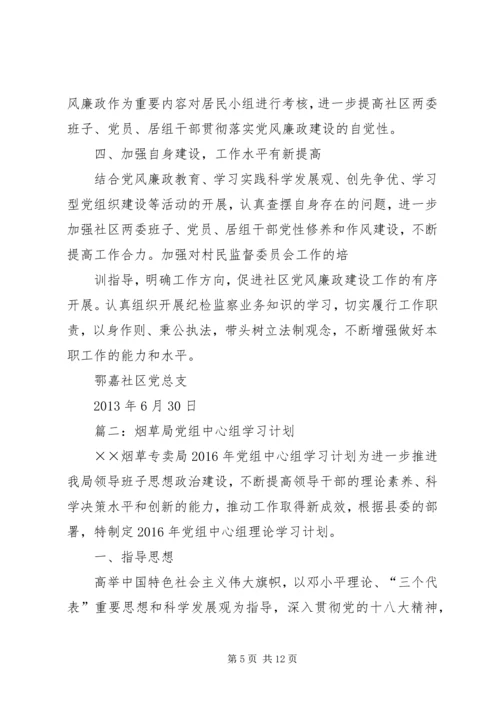 风廉政作为重要内容对居民小组进行考核，进一步提高社区两委班子、党员、居组干部贯彻落实党风廉政建设的自觉性。

四、加强自身建设，工作水平有新提高

结合党风廉政教育、学习实践科学发展观、创先争优、学习型党组织建设等活动的开展，认真查摆自身存在的问题，进一步加强社区两委班子、党员、居组干部党性修养和作风建设，不断提高工作合力。加强对村民监督委员会工作的培

训指导，明确工作方向，促进社区党风廉政建设工作的有序开展。认真组织开展纪检监察业务知识的学习，切实履行工作职责，以身作则、秉公执法，带头树立法制观念，不断增强做好本职工作的能力和水平。

鄂嘉社区党总支

2013 年 6 月 30 日

篇二：烟草局党组中心组学习计划

××烟草专卖局 2016 年党组中心组学习计划为进一步推进我局领导班子思想政治建设，不断提高领导干部的理论素养、科学决策水平和创新的能力，推动工作取得新成效，根据县委的部署，特制定 2016 年党组中心组理论学习计划。

一、指导思想

高举中国特色社会主义伟大旗帜，以邓小平理论、“三个代表”重要思想和科学发展观为指导，深入贯彻党的十八大精神，

第 5 页 共 12 页